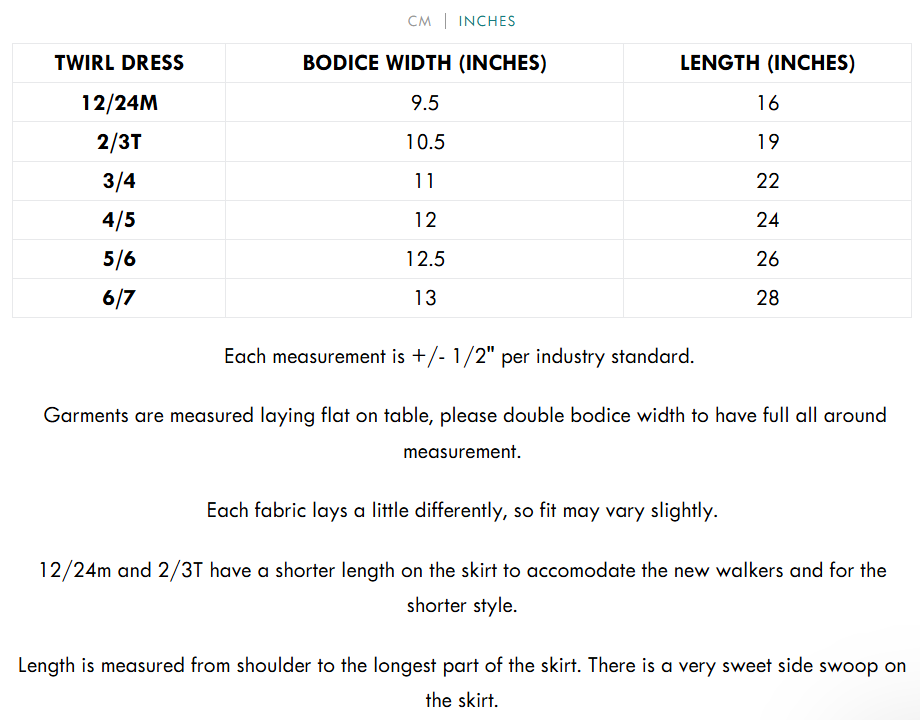 CM | INCHES

| TWIRL DRESS | BODICE WIDTH (INCHES) | LENGTH (INCHES) |
|---|---|---|
| 12/24M | 9.5 | 16 |
| 2/3T | 10.5 | 19 |
| 3/4 | 11 | 22 |
| 4/5 | 12 | 24 |
| 5/6 | 12.5 | 26 |
| 6/7 | 13 | 28 |

Each measurement is +/- 1/2" per industry standard.

Garments are measured laying flat on table, please double bodice width to have full all around measurement.

Each fabric lays a little differently, so fit may vary slightly.

12/24m and 2/3T have a shorter length on the skirt to accomodate the new walkers and for the shorter style.

Length is measured from shoulder to the longest part of the skirt. There is a very sweet side swoop on the skirt.